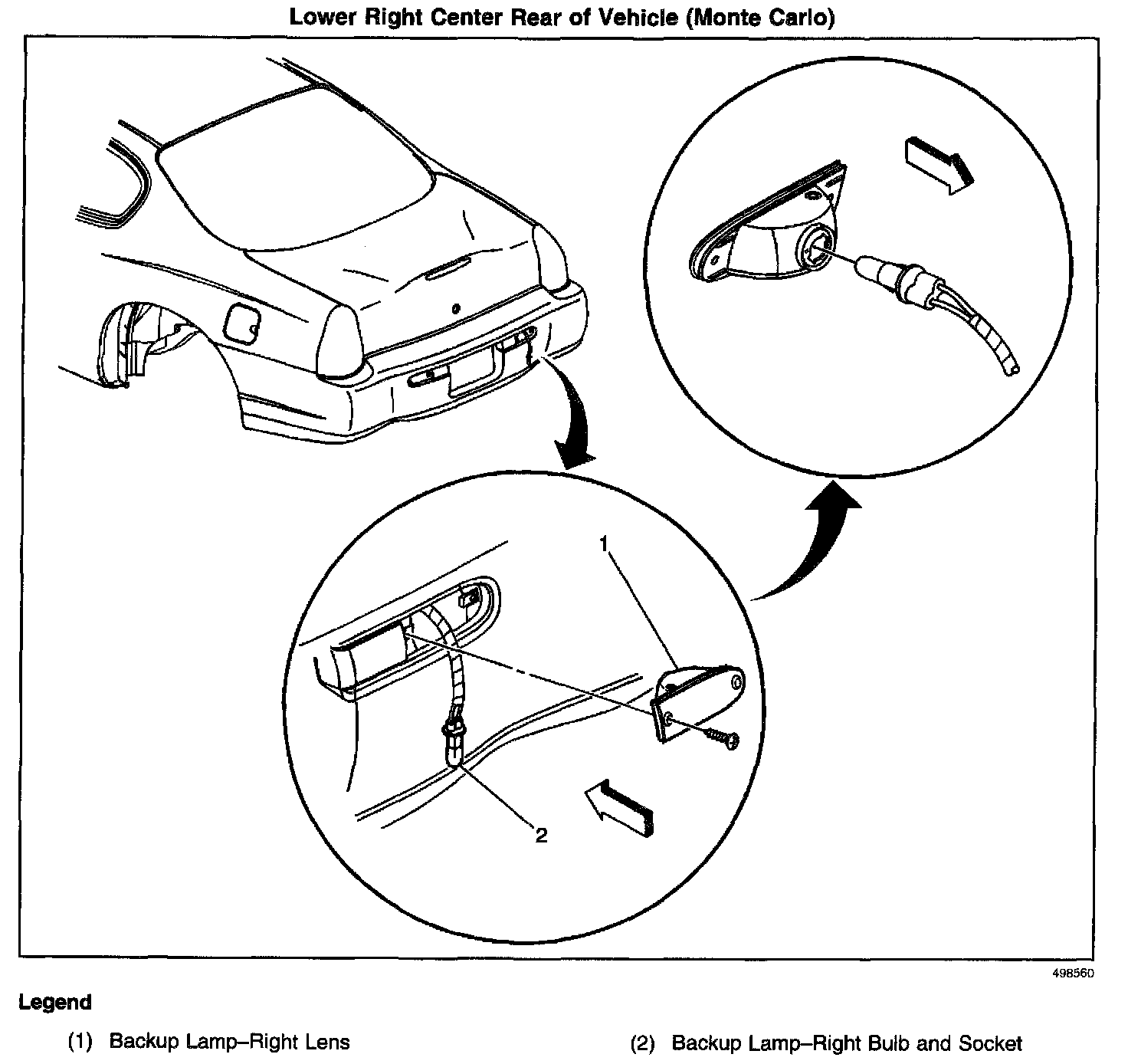 Lower Right Center Rear of Vehicle (Monte Carlo)

1

2

498560

Legend

(1) Backup Lamp–Right Lens

(2) Backup Lamp–Right Bulb and Socket